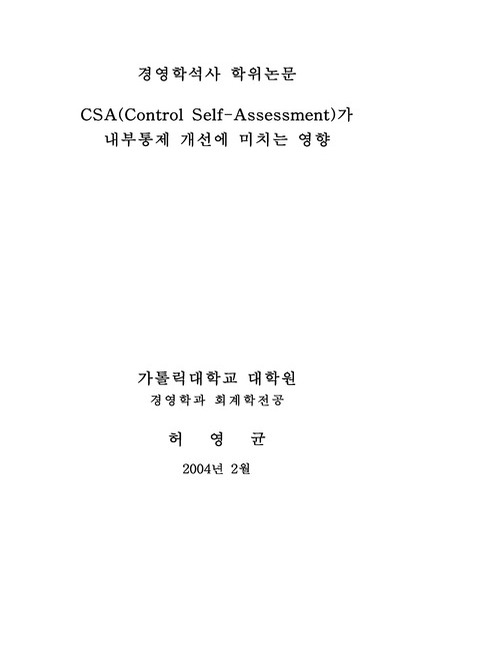 경영학석사 학위논문

CSA(Control Self-Assessment)가 내부통제 개선에 미치는 영향

가톨릭대학교 대학원

경영학과 회계학전공

허 영 균

2004년 2월